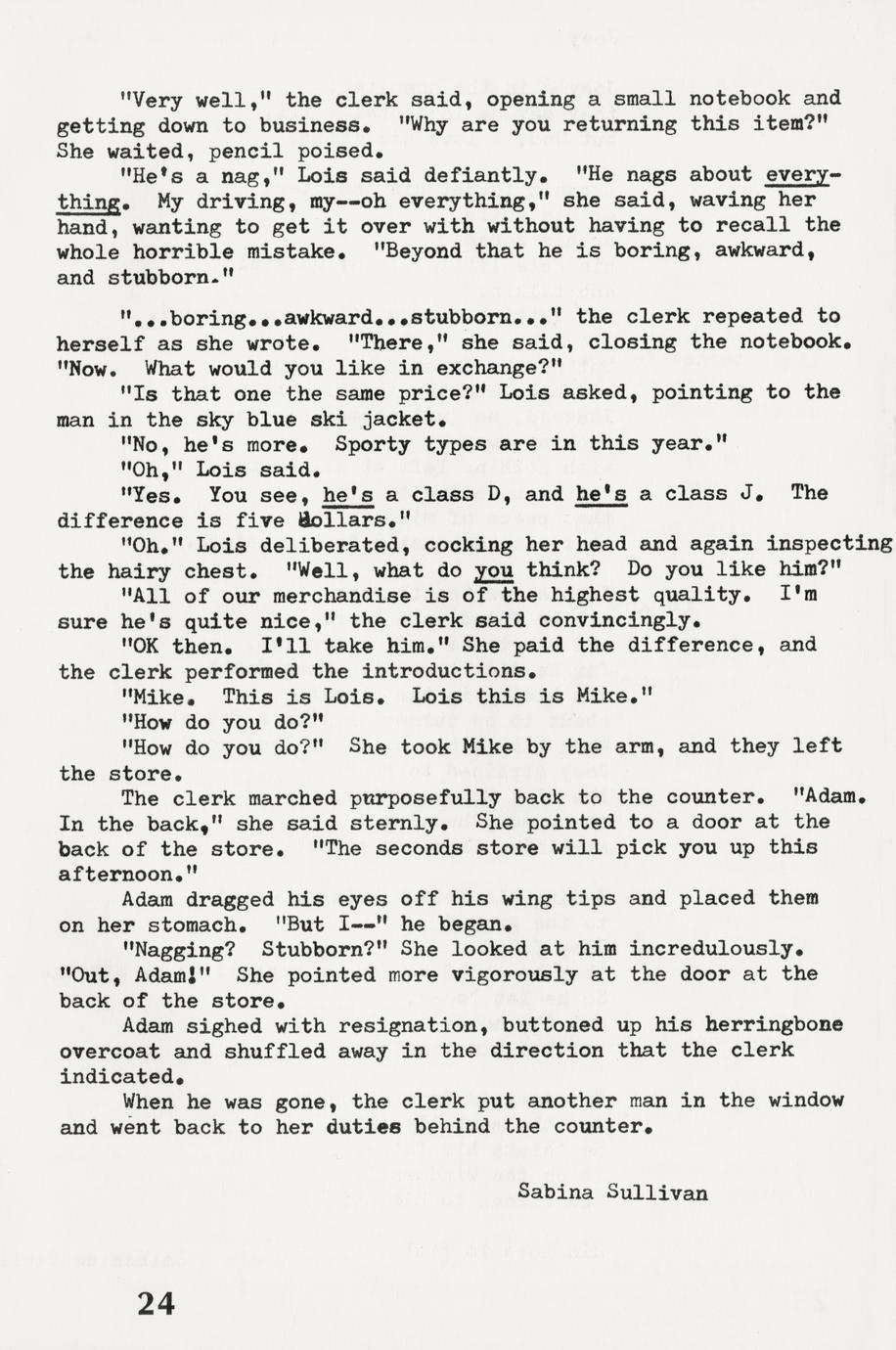 "Very well," the clerk said, opening a small notebook and getting down to business. "Why are you returning this item?" She waited, pencil poised.

"He's a nag," Lois said defiantly. "He nags about everything. My driving, my--oh everything," she said, waving her hand, wanting to get it over with without having to recall the whole horrible mistake. "Beyond that he is boring, awkward, and stubborn."

"...boring...awkward...stubborn..." the clerk repeated to herself as she wrote. "There," she said, closing the notebook. "Now. What would you like in exchange?"

"Is that one the same price?" Lois asked, pointing to the man in the sky blue ski jacket.

"No, he's more. Sporty types are in this year."

"Oh," Lois said.

"Yes. You see, he's a class D, and he's a class J. The difference is five dollars."

"Oh." Lois deliberated, cocking her head and again inspecting the hairy chest. "Well, what do you think? Do you like him?"

"All of our merchandise is of the highest quality. I'm sure he's quite nice," the clerk said convincingly.

"OK then. I'll take him." She paid the difference, and the clerk performed the introductions.

"Mike. This is Lois. Lois this is Mike."

"How do you do?"

"How do you do?" She took Mike by the arm, and they left the store.

The clerk marched purposefully back to the counter. "Adam. In the back," she said sternly. She pointed to a door at the back of the store. "The seconds store will pick you up this afternoon."

Adam dragged his eyes off his wing tips and placed them on her stomach. "But I--" he began.

"Nagging? Stubborn?" She looked at him incredulously. "Out, Adam!" She pointed more vigorously at the door at the back of the store.

Adam sighed with resignation, buttoned up his herringbone overcoat and shuffled away in the direction that the clerk indicated.

When he was gone, the clerk put another man in the window and went back to her duties behind the counter.

Sabina Sullivan

24